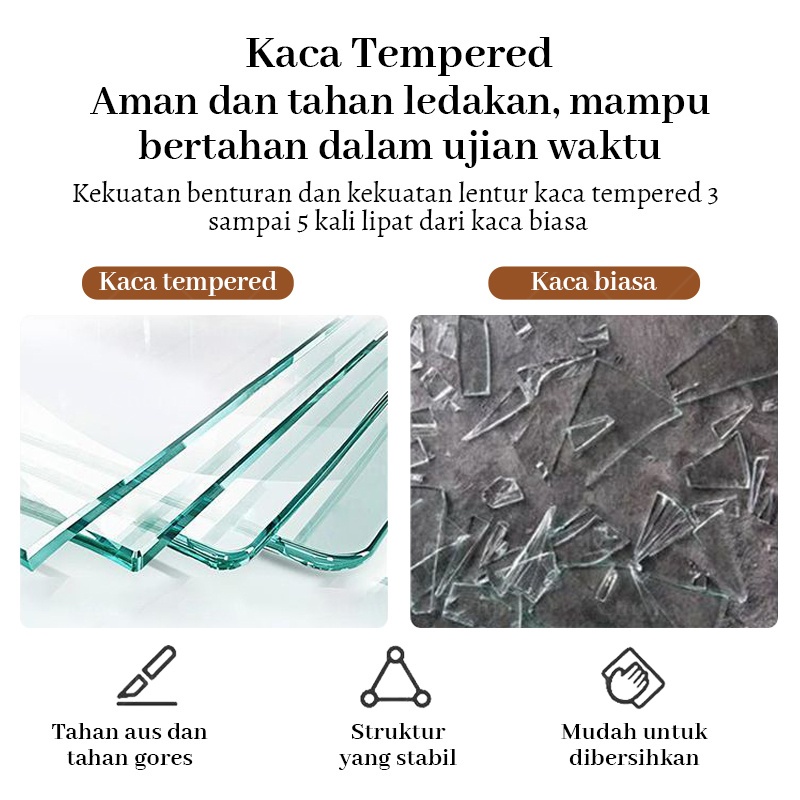 Kaca Tempered
Aman dan tahan ledakan, mampu bertahan dalam ujian waktu

Kekuatan benturan dan kekuatan lentur kaca tempered 3 sampai 5 kali lipat dari kaca biasa

Kaca tempered

Kaca biasa

Tahan aus dan tahan gores

Struktur yang stabil

Mudah untuk dibersihkan